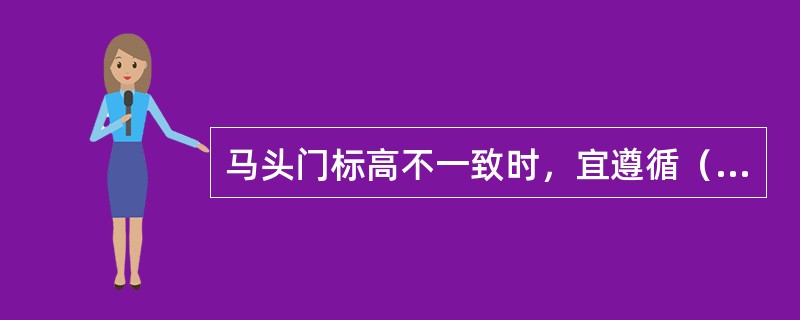 马头门标高不一致时，宜遵循（...